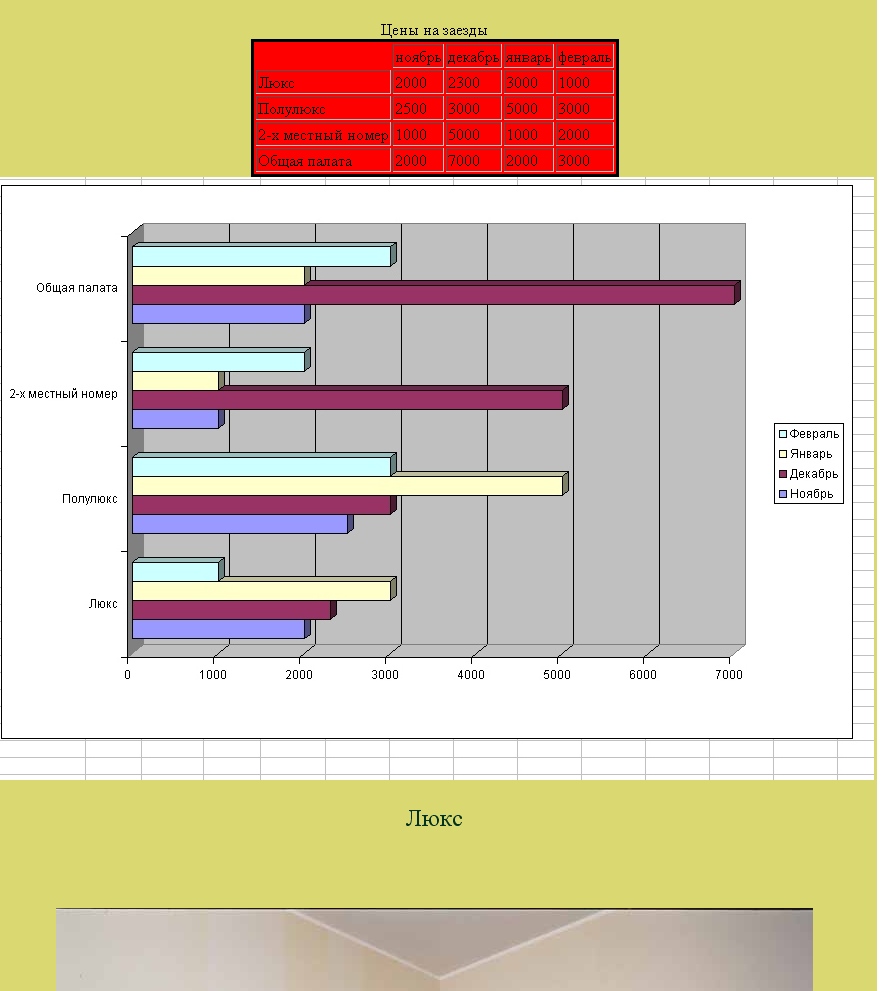 Цены на заезды

| | ноябрь | декабрь | январь | февраль |
|---|---|---|---|---|
| Люкс | 2000 | 2300 | 3000 | 1000 |
| Полулюкс | 2500 | 3000 | 5000 | 3000 |
| 2-х местный номер | 1000 | 5000 | 1000 | 2000 |
| Общая палата | 2000 | 7000 | 2000 | 3000 |

Общая палата
2-х местный номер
Полулюкс
Люкс

0 1000 2000 3000 4000 5000 6000 7000

Февраль
Январь
Декабрь
Ноябрь

Люкс